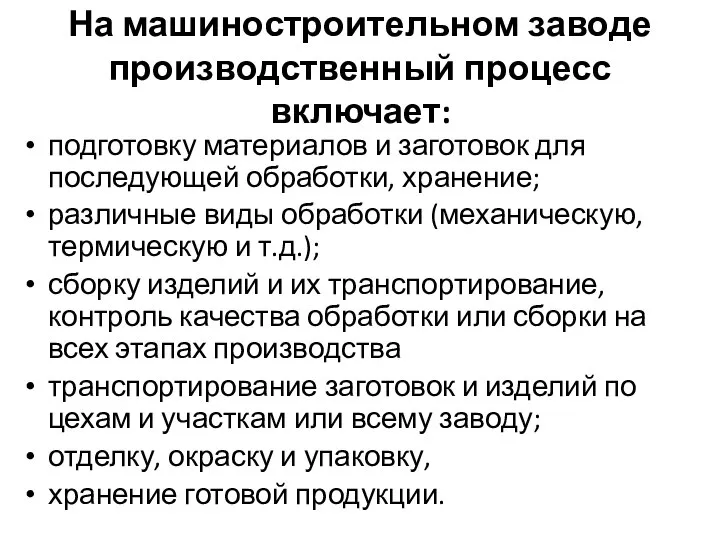 На машиностроительном заводе производственный процесс включает:

• подготовку материалов и заготовок для последующей обработки, хранение;
• различные виды обработки (механическую, термическую и т.д.);
• сборку изделий и их транспортирование, контроль качества обработки или сборки на всех этапах производства
• транспортирование заготовок и изделий по цехам и участкам или всему заводу;
• отделку, окраску и упаковку,
• хранение готовой продукции.